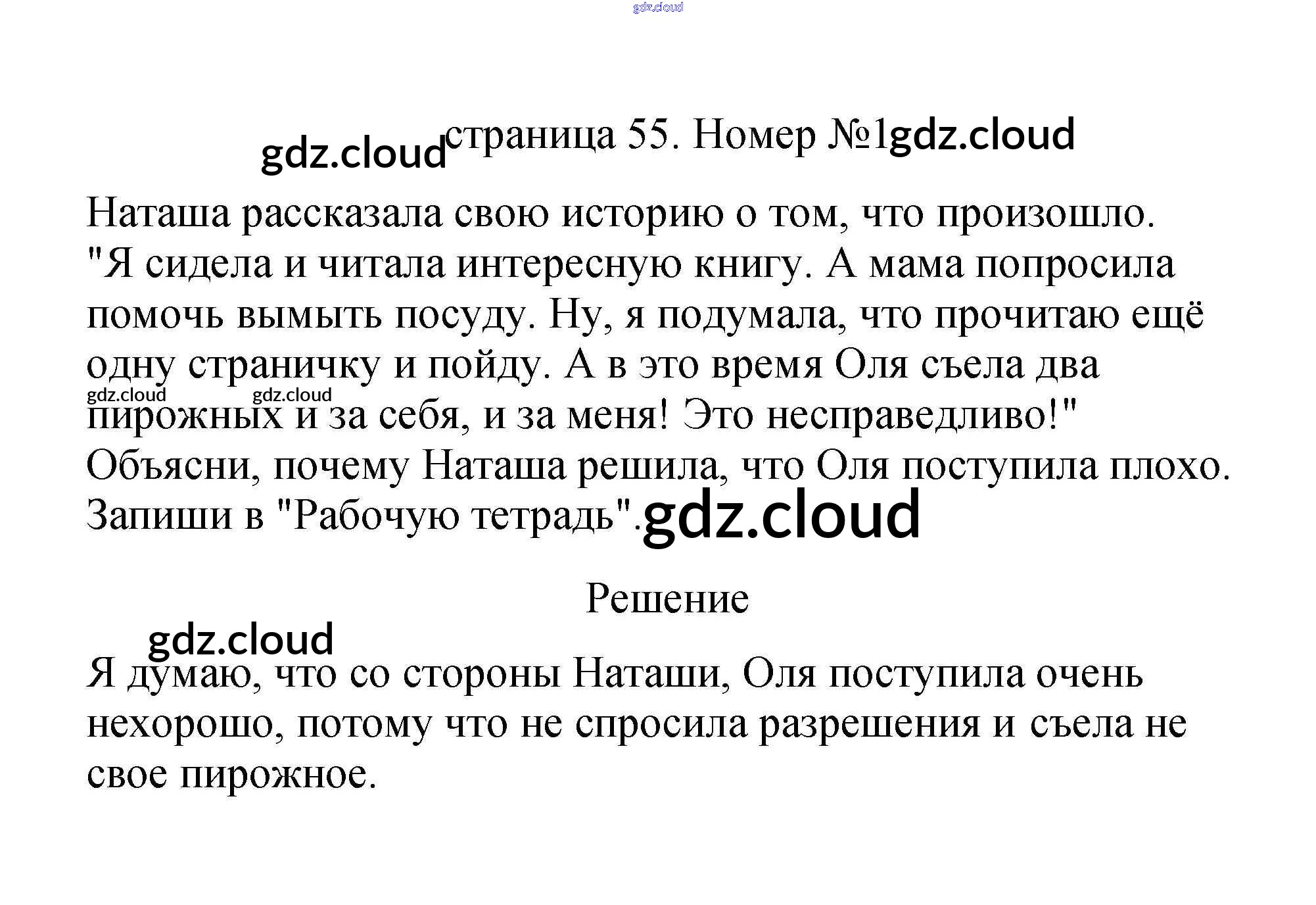 страница 55. Номер №1

Наташа рассказала свою историю о том, что произошло. "Я сидела и читала интересную книгу. А мама попросила помочь вымыть посуду. Ну, я подумала, что прочитаю ещё одну страничку и пойду. А в это время Оля съела два пирожных и за себя, и за меня! Это несправедливо!" Объясни, почему Наташа решила, что Оля поступила плохо. Запиши в "Рабочую тетрадь".

Решение

Я думаю, что со стороны Наташи, Оля поступила очень нехорошо, потому что не спросила разрешения и съела не свое пирожное.

gdz.cloud